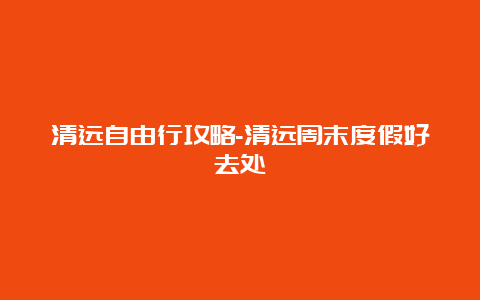 清远自由行攻略-清远周末度假好去处